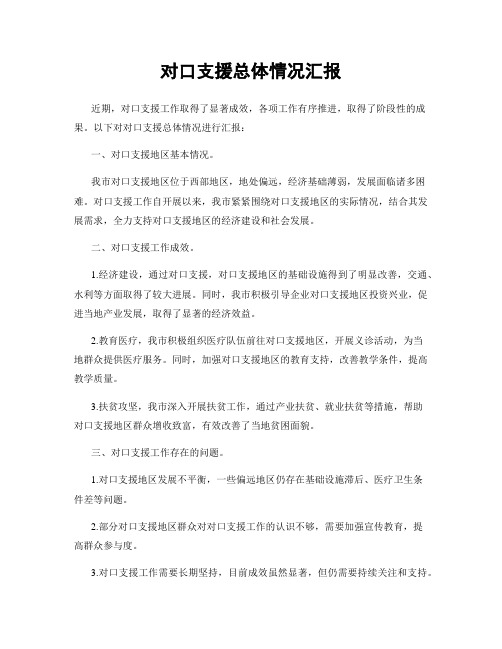 对口支援总体情况汇报

近期，对口支援工作取得了显著成效，各项工作有序推进，取得了阶段性的成果。以下对对口支援总体情况进行汇报：

一、对口支援地区基本情况。

我市对口支援地区位于西部地区，地处偏远，经济基础薄弱，发展面临诸多困难。对口支援工作自开展以来，我市紧紧围绕对口支援地区的实际情况，结合其发展需求，全力支持对口支援地区的经济建设和社会发展。

二、对口支援工作成效。

1.经济建设，通过对口支援，对口支援地区的基础设施得到了明显改善，交通、水利等方面取得了较大进展。同时，我市积极引导企业对口支援地区投资兴业，促进当地产业发展，取得了显著的经济效益。

2.教育医疗，我市积极组织医疗队伍前往对口支援地区，开展义诊活动，为当地群众提供医疗服务。同时，加强对口支援地区的教育支持，改善教学条件，提高教学质量。

3.扶贫攻坚，我市深入开展扶贫工作，通过产业扶贫、就业扶贫等措施，帮助对口支援地区群众增收致富，有效改善了当地贫困面貌。

三、对口支援工作存在的问题。

1.对口支援地区发展不平衡，一些偏远地区仍存在基础设施滞后、医疗卫生条件差等问题。

2.部分对口支援地区群众对对口支援工作的认识不够，需要加强宣传教育，提高群众参与度。

3.对口支援工作需要长期坚持，目前成效虽然显著，但仍需要持续关注和支持。